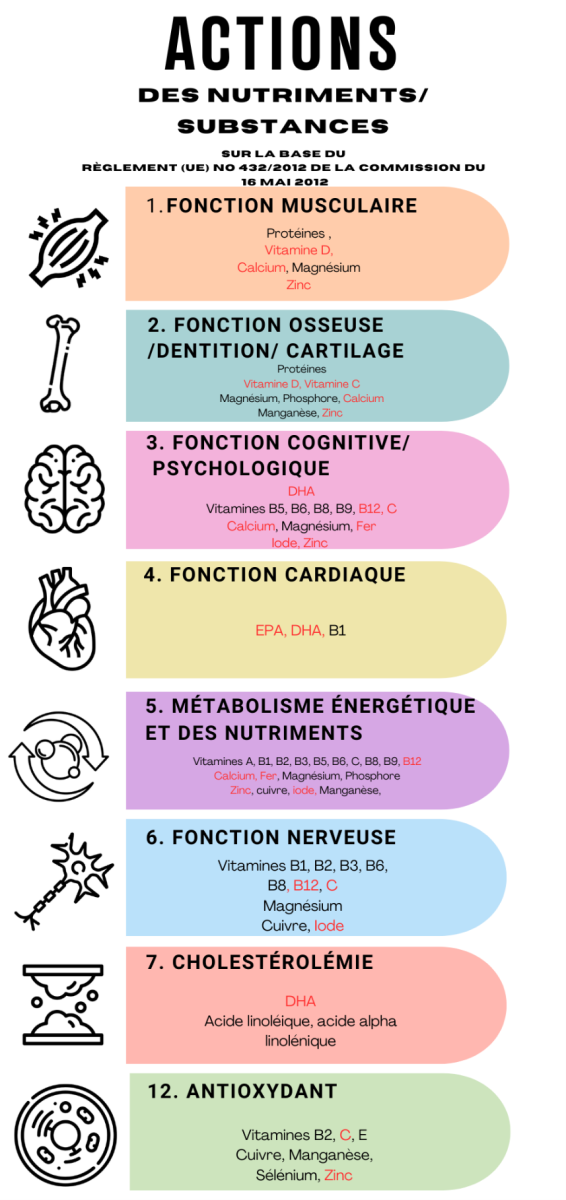 ACTIONS
DES NUTRIMENTS/ SUBSTANCES

SUR LA BASE DU RÈGLEMENT (UE) NO 432/2012 DE LA COMMISSION DU 16 MAI 2012

1.FONCTION MUSCULAIRE
Protéines ,
Vitamine D,
Calcium, Magnésium
Zinc

2. FONCTION OSSEUSE /DENTITION/ CARTILAGE
Protéines
Vitamine D, Vitamine C
Magnésium, Phosphore, Calcium
Manganèse, Zinc

3. FONCTION COGNITIVE/ PSYCHOLOGIQUE
DHA
Vitamines B5, B6, B8, B9, B12, C
Calcium, Magnésium, Fer
Iode, Zinc

4. FONCTION CARDIAQUE
EPA, DHA, B1

5. MÉTABOLISME ÉNERGÉTIQUE ET DES NUTRIMENTS
Vitamines A, B1, B2, B3, B5, B6, C, B8, B9, B12
Calcium, Fer, Magnésium, Phosphore
Zinc, cuivre, iode, Manganèse,

6. FONCTION NERVEUSE
Vitamines B1, B2, B3, B6, B8, B12, C
Magnésium
Cuivre, Iode

7. CHOLESTÉROLÉMIE
DHA
Acide linoléique, acide alpha linolénique

12. ANTIOXYDANT
Vitamines B2, C, E
Cuivre, Manganèse,
Sélénium, Zinc